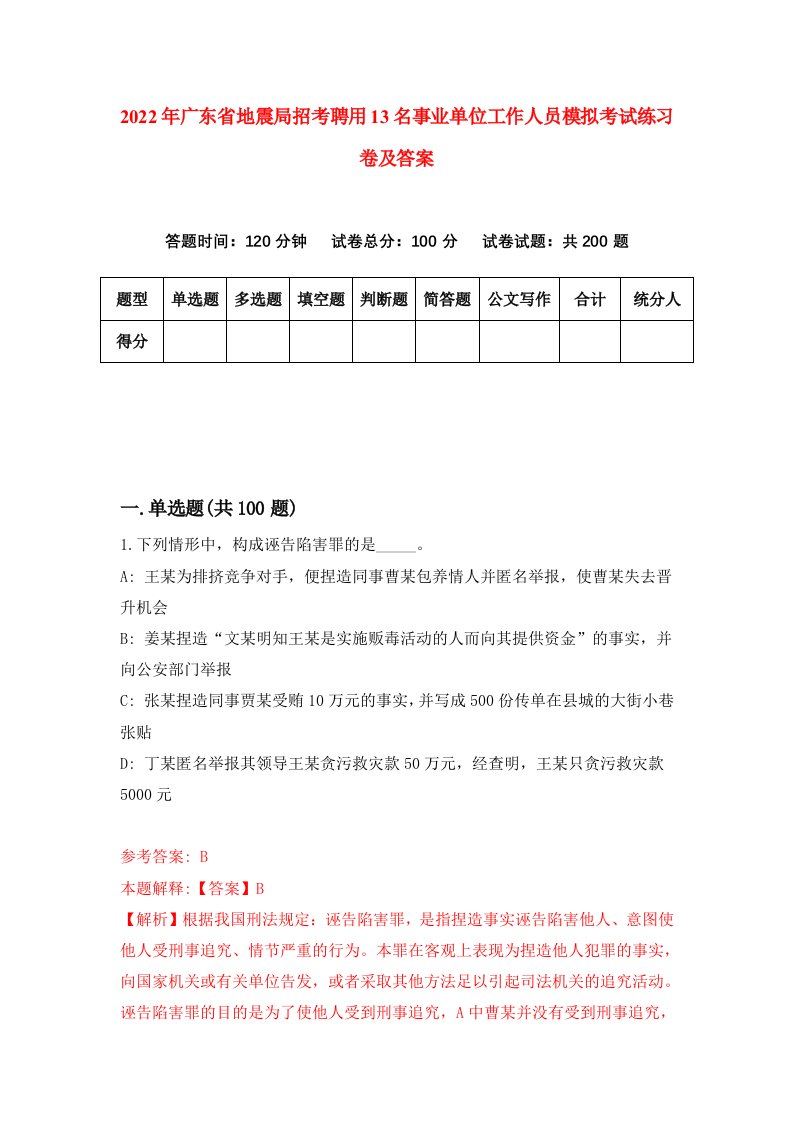 2022年广东省地震局招考聘用13名事业单位工作人员模拟考试练习卷及答案

答题时间：120分钟　试卷总分：100分　试卷试题：共200题

| 题型 | 单选题 | 多选题 | 填空题 | 判断题 | 简答题 | 公文写作 | 合计 | 统分人 |
|---|---|---|---|---|---|---|---|---|
| 得分 | | | | | | | | |

一.单选题(共100题)

1.下列情形中，构成诬告陷害罪的是_____。

A: 王某为排挤竞争对手，便捏造同事曹某包养情人并匿名举报，使曹某失去晋升机会

B: 姜某捏造“文某明知王某是实施贩毒活动的人而向其提供资金”的事实，并向公安部门举报

C: 张某捏造同事贾某受贿10万元的事实，并写成500份传单在县城的大街小巷张贴

D: 丁某匿名举报其领导王某贪污救灾款50万元，经查明，王某只贪污救灾款5000元

参考答案: B

本题解释:【答案】B

【解析】根据我国刑法规定：诬告陷害罪，是指捏造事实诬告陷害他人、意图使他人受刑事追究、情节严重的行为。本罪在客观上表现为捏造他人犯罪的事实，向国家机关或有关单位告发，或者采取其他方法足以引起司法机关的追究活动。诬告陷害罪的目的是为了使他人受到刑事追究，A中曹某并没有受到刑事追究，